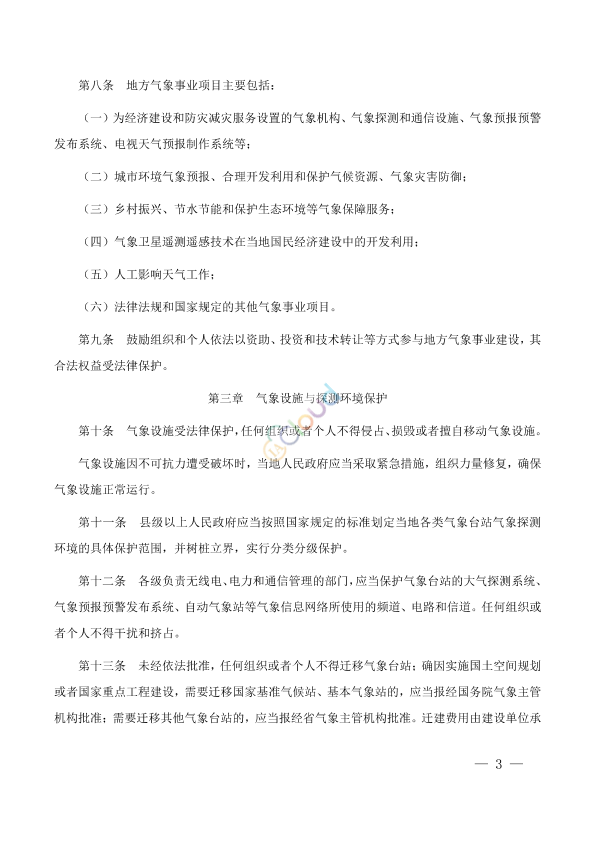 第八条　地方气象事业项目主要包括：

（一）为经济建设和防灾减灾服务设置的气象机构、气象探测和通信设施、气象预报预警发布系统、电视天气预报制作系统等；

（二）城市环境气象预报、合理开发利用和保护气候资源、气象灾害防御；

（三）乡村振兴、节水节能和保护生态环境等气象保障服务；

（四）气象卫星遥测遥感技术在当地国民经济建设中的开发利用；

（五）人工影响天气工作；

（六）法律法规和国家规定的其他气象事业项目。

第九条　鼓励组织和个人依法以资助、投资和技术转让等方式参与地方气象事业建设，其合法权益受法律保护。

第三章　气象设施与探测环境保护

第十条　气象设施受法律保护，任何组织或者个人不得侵占、损毁或者擅自移动气象设施。

气象设施因不可抗力遭受破坏时，当地人民政府应当采取紧急措施，组织力量修复，确保气象设施正常运行。

第十一条　县级以上人民政府应当按照国家规定的标准划定当地各类气象台站气象探测环境的具体保护范围，并树桩立界，实行分类分级保护。

第十二条　各级负责无线电、电力和通信管理的部门，应当保护气象台站的大气探测系统、气象预报预警发布系统、自动气象站等气象信息网络所使用的频道、电路和信道。任何组织或者个人不得干扰和挤占。

第十三条　未经依法批准，任何组织或者个人不得迁移气象台站；确因实施国土空间规划或者国家重点工程建设，需要迁移国家基准气候站、基本气象站的，应当报经国务院气象主管机构批准；需要迁移其他气象台站的，应当报经省气象主管机构批准。迁建费用由建设单位承

— 3 —